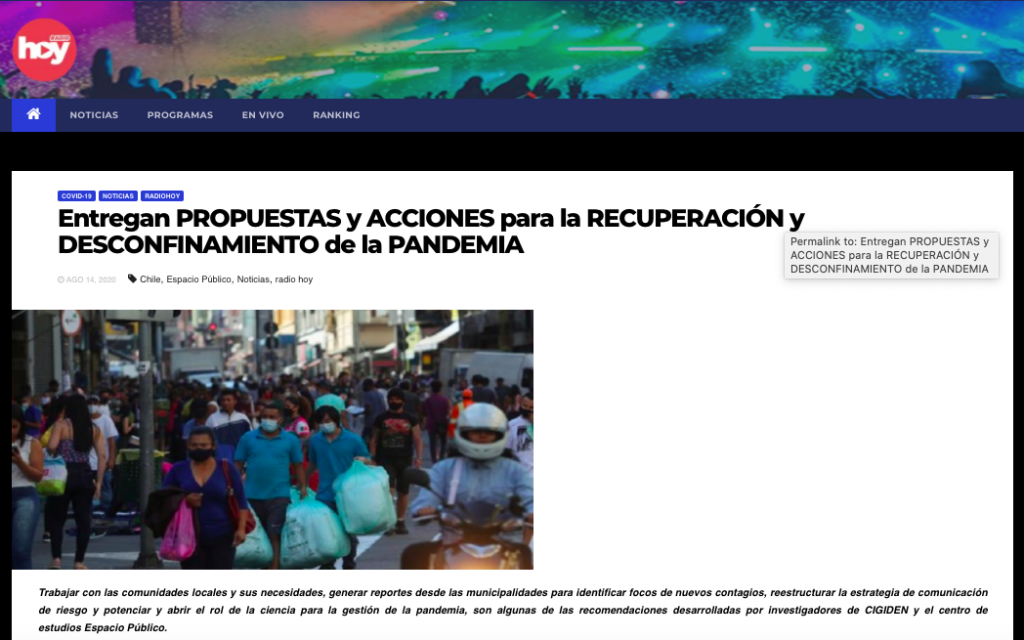 hoy RADIO

NOTICIAS PROGRAMAS EN VIVO RANKING

COVID-19 NOTICIAS RADIOHOY

Entregan PROPUESTAS y ACCIONES para la RECUPERACIÓN y DESCONFINAMIENTO de la PANDEMIA

Permalink to: Entregan PROPUESTAS y ACCIONES para la RECUPERACIÓN y DESCONFINAMIENTO de la PANDEMIA

AGO 14, 2020 Chile, Espacio Público, Noticias, radio hoy

Trabajar con las comunidades locales y sus necesidades, generar reportes desde las municipalidades para identificar focos de nuevos contagios, reestructurar la estrategia de comunicación de riesgo y potenciar y abrir el rol de la ciencia para la gestión de la pandemia, son algunas de las recomendaciones desarrolladas por investigadores de CIGIDEN y el centro de estudios Espacio Público.